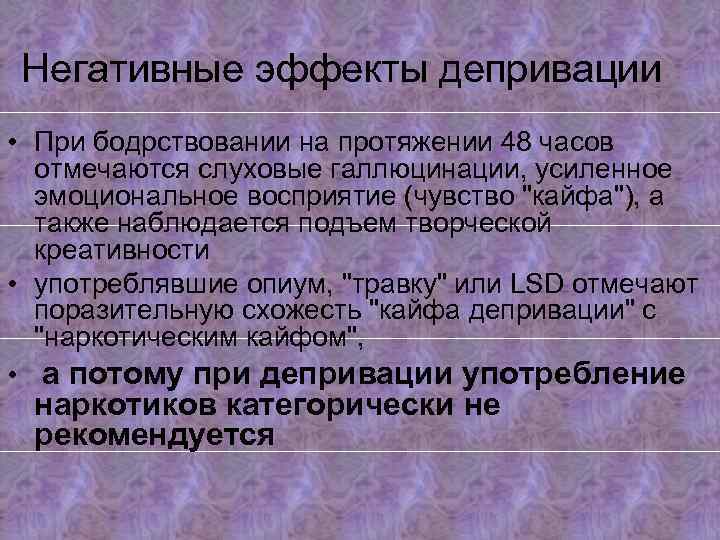 Негативные эффекты депривации

• При бодрствовании на протяжении 48 часов отмечаются слуховые галлюцинации, усиленное эмоциональное восприятие (чувство "кайфа"), а также наблюдается подъем творческой креативности

• употреблявшие опиум, "травку" или LSD отмечают поразительную схожесть "кайфа депривации" с "наркотическим кайфом",

• а потому при депривации употребление наркотиков категорически не рекомендуется